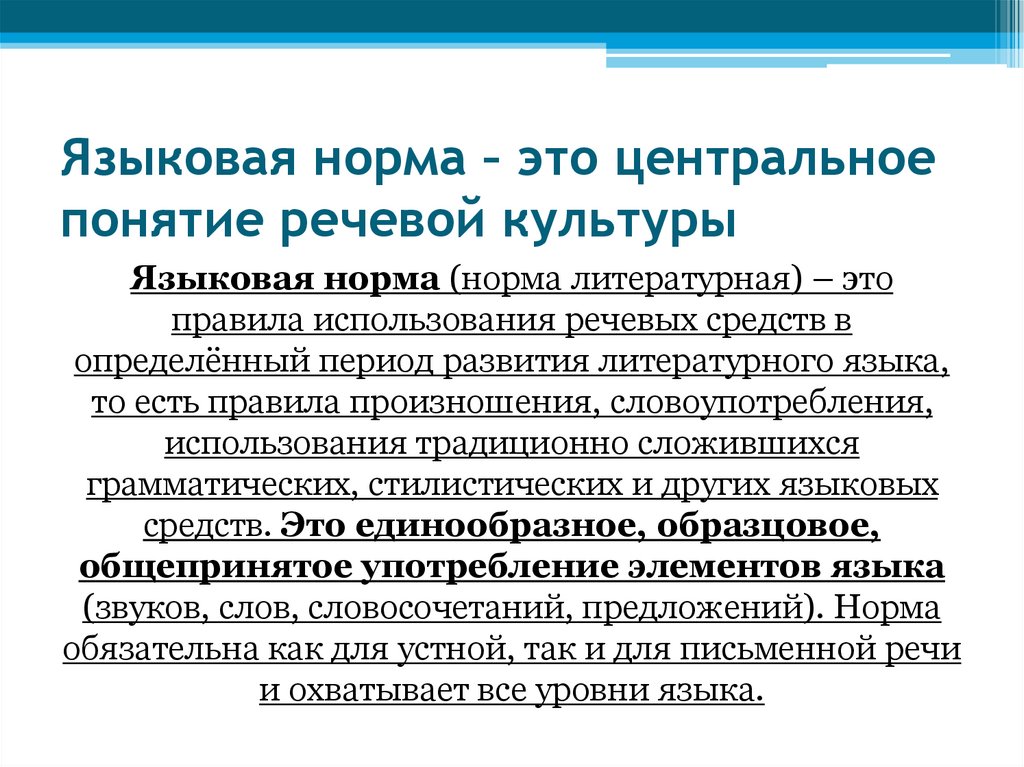 Языковая норма – это центральное понятие речевой культуры

Языковая норма (норма литературная) – это правила использования речевых средств в определённый период развития литературного языка, то есть правила произношения, словоупотребления, использования традиционно сложившихся грамматических, стилистических и других языковых средств. Это единообразное, образцовое, общепринятое употребление элементов языка (звуков, слов, словосочетаний, предложений). Норма обязательна как для устной, так и для письменной речи и охватывает все уровни языка.